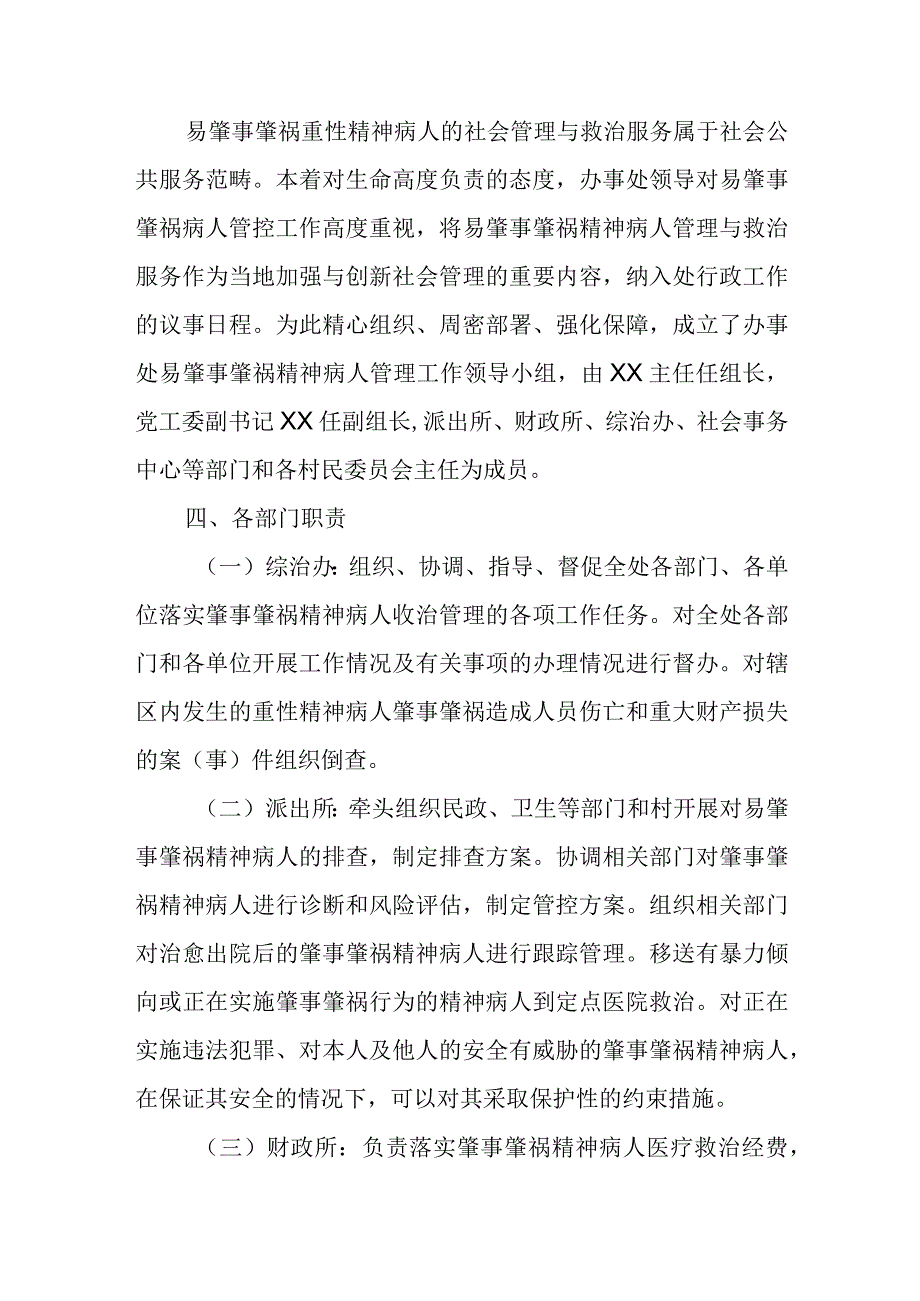 易肇事肇祸重性精神病人的社会管理与救治服务属于社会公共服务范畴。本着对生命高度负责的态度，办事处领导对易肇事肇祸病人管控工作高度重视，将易肇事肇祸精神病人管理与救治服务作为当地加强与创新社会管理的重要内容，纳入处行政工作的议事日程。为此精心组织、周密部署、强化保障，成立了办事处易肇事肇祸精神病人管理工作领导小组，由XX主任任组长，党工委副书记XX任副组长,派出所、财政所、综治办、社会事务中心等部门和各村民委员会主任为成员。

四、各部门职责

（一）综治办:组织、协调、指导、督促全处各部门、各单位落实肇事肇祸精神病人收治管理的各项工作任务。对全处各部门和各单位开展工作情况及有关事项的办理情况进行督办。对辖区内发生的重性精神病人肇事肇祸造成人员伤亡和重大财产损失的案（事）件组织倒查。

（二）派出所:牵头组织民政、卫生等部门和村开展对易肇事肇祸精神病人的排查，制定排查方案。协调相关部门对肇事肇祸精神病人进行诊断和风险评估，制定管控方案。组织相关部门对治愈出院后的肇事肇祸精神病人进行跟踪管理。移送有暴力倾向或正在实施肇事肇祸行为的精神病人到定点医院救治。对正在实施违法犯罪、对本人及他人的安全有威胁的肇事肇祸精神病人，在保证其安全的情况下，可以对其采取保护性的约束措施。

（三）财政所：负责落实肇事肇祸精神病人医疗救治经费，